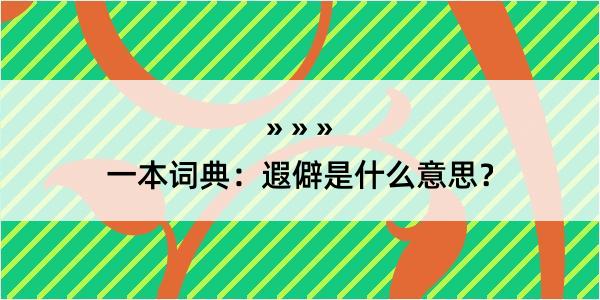 » » »

一本词典：遐僻是什么意思？